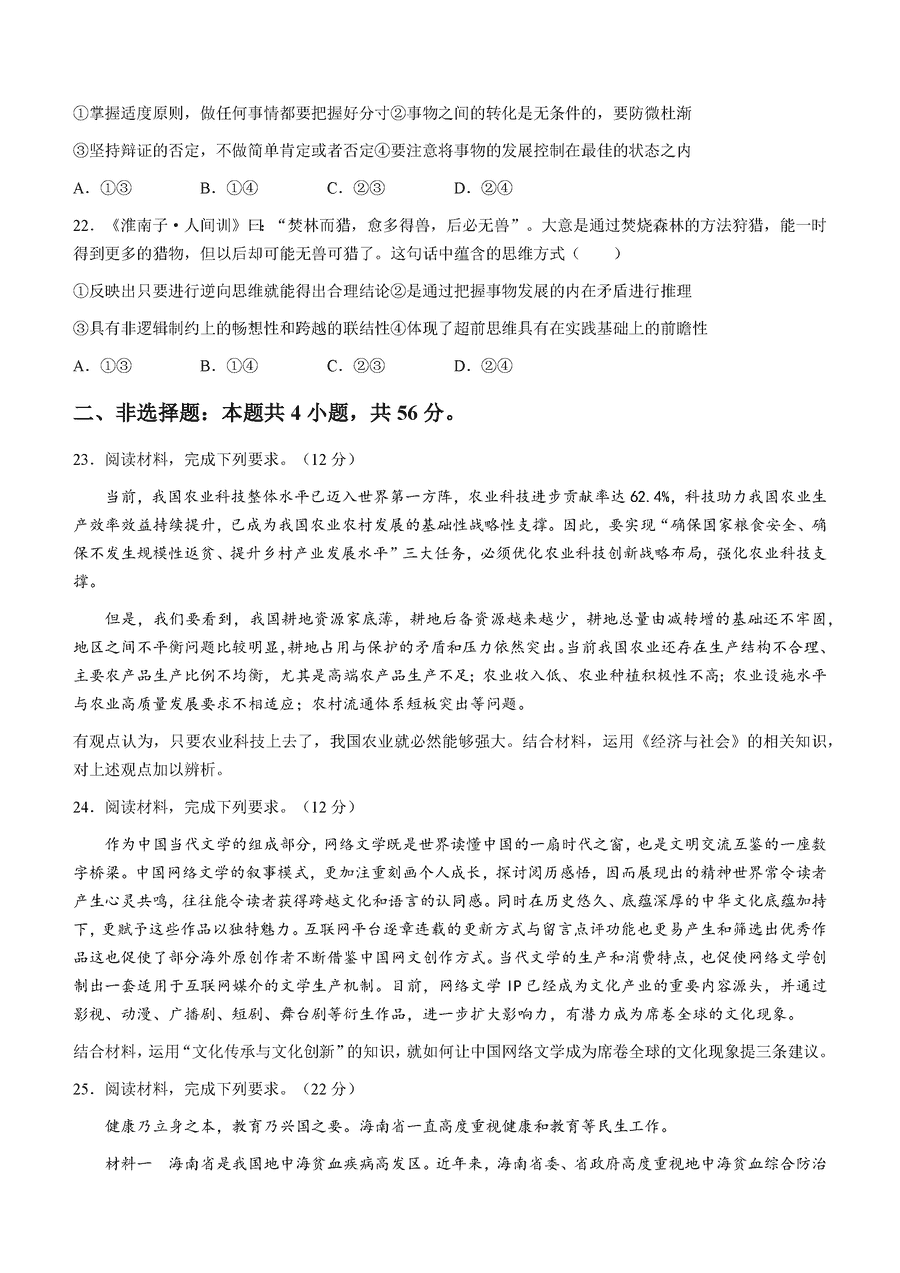 ①掌握适度原则，做任何事情都要把握好分寸②事物之间的转化是无条件的，要防微杜渐

③坚持辩证的否定，不做简单肯定或者否定④要注意将事物的发展控制在最佳的状态之内

A．①③　　B．①④　　C．②③　　D．②④

22．《淮南子·人间训》曰：“焚林而猎，愈多得兽，后必无兽”。大意是通过焚烧森林的方法狩猎，能一时得到更多的猎物，但以后却可能无兽可猎了。这句话中蕴含的思维方式（　　）

①反映出只要进行逆向思维就能得出合理结论②是通过把握事物发展的内在矛盾进行推理

③具有非逻辑制约上的畅想性和跨越的联结性④体现了超前思维具有在实践基础上的前瞻性

A．①③　　B．①④　　C．②③　　D．②④

二、非选择题：本题共 4 小题，共 56 分。

23．阅读材料，完成下列要求。（12 分）

当前，我国农业科技整体水平已迈入世界第一方阵，农业科技进步贡献率达 62.4%，科技助力我国农业生产效率效益持续提升，已成为我国农业农村发展的基础性战略性支撑。因此，要实现“确保国家粮食安全、确保不发生规模性返贫、提升乡村产业发展水平”三大任务，必须优化农业科技创新战略布局，强化农业科技支撑。

但是，我们要看到，我国耕地资源家底薄，耕地后备资源越来越少，耕地总量由减转增的基础还不牢固，地区之间不平衡问题比较明显，耕地占用与保护的矛盾和压力依然突出。当前我国农业还存在生产结构不合理、主要农产品生产比例不均衡，尤其是高端农产品生产不足；农业收入低、农业种植积极性不高；农业设施水平与农业高质量发展要求不相适应；农村流通体系短板突出等问题。

有观点认为，只要农业科技上去了，我国农业就必然能够强大。结合材料，运用《经济与社会》的相关知识，对上述观点加以辨析。

24．阅读材料，完成下列要求。（12 分）

作为中国当代文学的组成部分，网络文学既是世界读懂中国的一扇时代之窗，也是文明交流互鉴的一座数字桥梁。中国网络文学的叙事模式，更加注重刻画个人成长，探讨阅历感悟，因而展现出的精神世界常令读者产生心灵共鸣，往往能令读者获得跨越文化和语言的认同感。同时在历史悠久、底蕴深厚的中华文化底蕴加持下，更赋予这些作品以独特魅力。互联网平台逐章连载的更新方式与留言点评功能也更易产生和筛选出优秀作品这也促使了部分海外原创作者不断借鉴中国网文创作方式。当代文学的生产和消费特点，也促使网络文学创制出一套适用于互联网媒介的文学生产机制。目前，网络文学 IP 已经成为文化产业的重要内容源头，并通过影视、动漫、广播剧、短剧、舞台剧等衍生作品，进一步扩大影响力，有潜力成为席卷全球的文化现象。

结合材料，运用“文化传承与文化创新”的知识，就如何让中国网络文学成为席卷全球的文化现象提三条建议。

25．阅读材料，完成下列要求。（22 分）

健康乃立身之本，教育乃兴国之要。海南省一直高度重视健康和教育等民生工作。

材料一　海南省是我国地中海贫血疾病高发区。近年来，海南省委、省政府高度重视地中海贫血综合防治